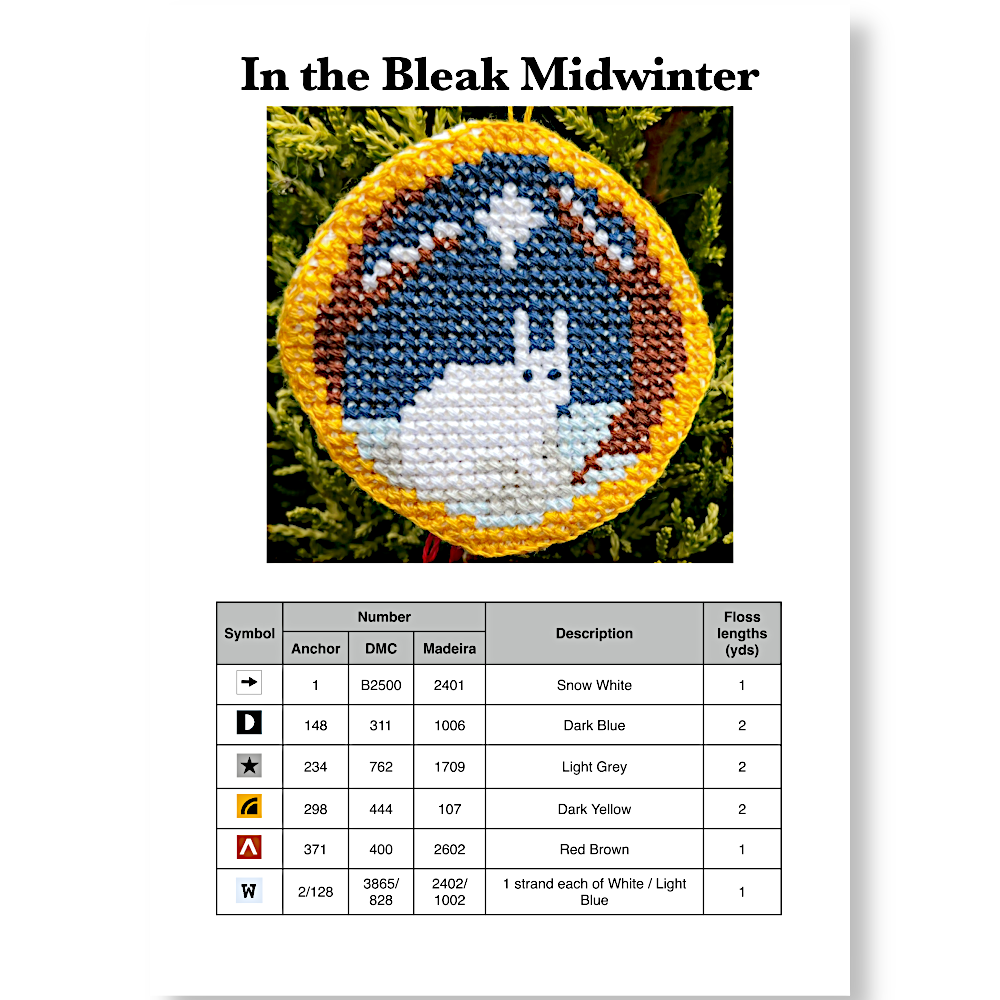 In the Bleak Midwinter

| Symbol | Number | | | Description | Floss lengths (yds) |
|---|---|---|---|---|---|
| | Anchor | DMC | Madeira | | |
| → | 1 | B2500 | 2401 | Snow White | 1 |
| D | 148 | 311 | 1006 | Dark Blue | 2 |
| ★ | 234 | 762 | 1709 | Light Grey | 2 |
| | 298 | 444 | 107 | Dark Yellow | 2 |
| Λ | 371 | 400 | 2602 | Red Brown | 1 |
| W | 2/128 | 3865/ 828 | 2402/ 1002 | 1 strand each of White / Light Blue | 1 |